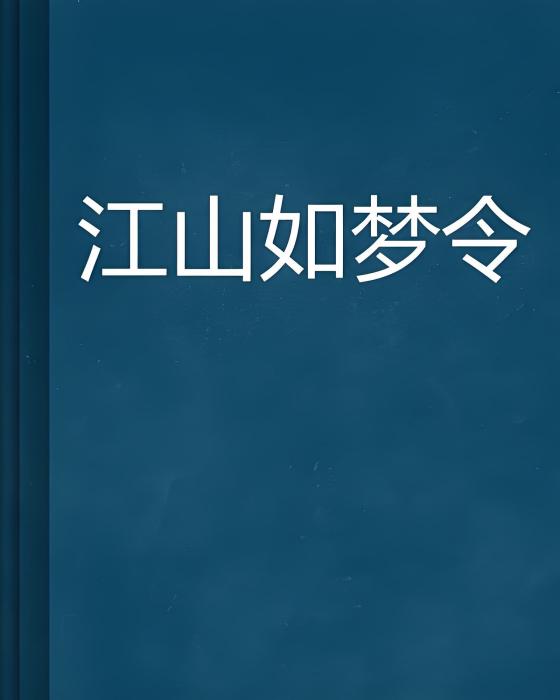 江山如梦令